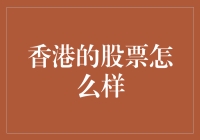 香港的股票怎么样